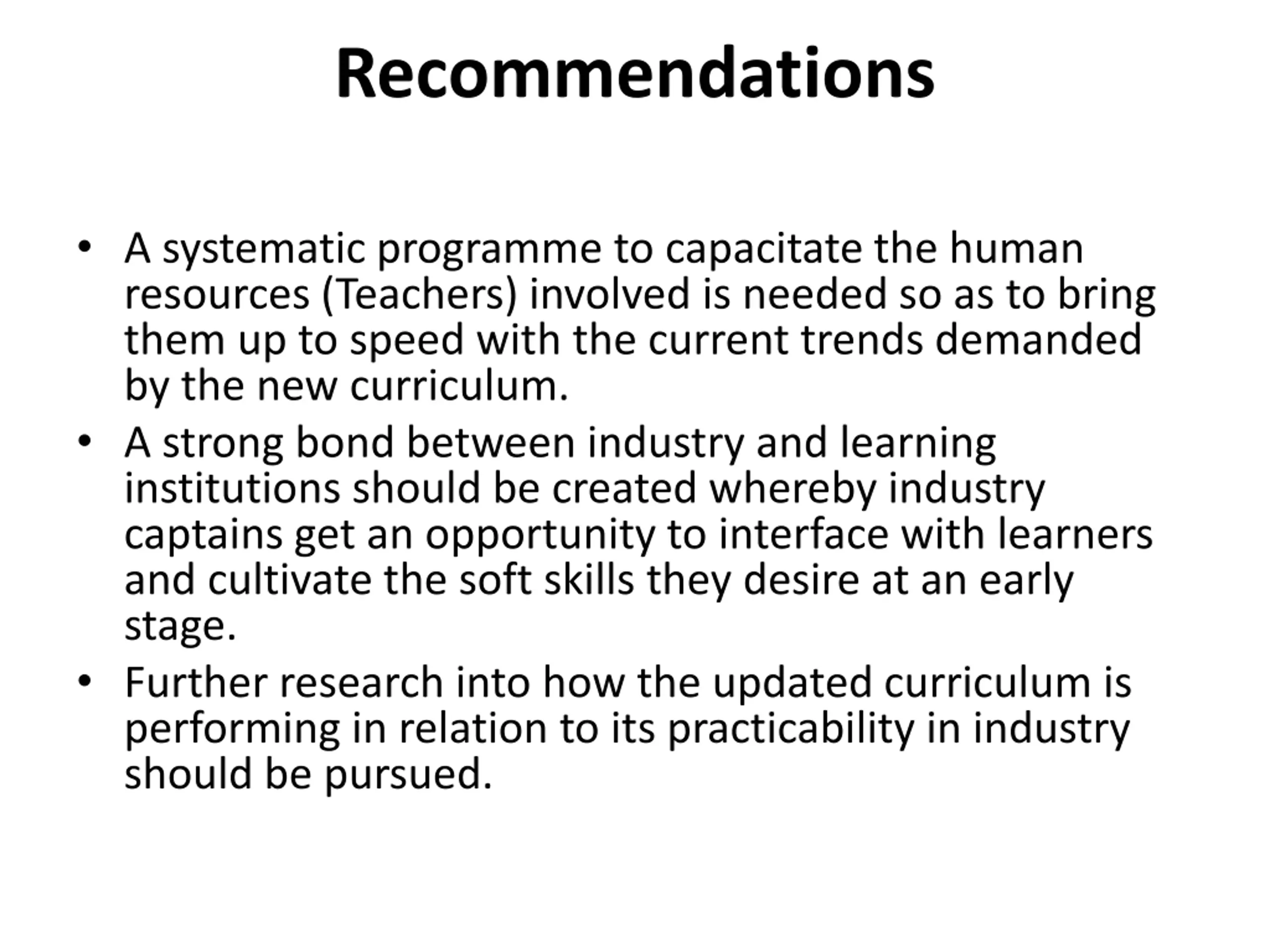 Recommendations

• A systematic programme to capacitate the human resources (Teachers) involved is needed so as to bring them up to speed with the current trends demanded by the new curriculum.
• A strong bond between industry and learning institutions should be created whereby industry captains get an opportunity to interface with learners and cultivate the soft skills they desire at an early stage.
• Further research into how the updated curriculum is performing in relation to its practicability in industry should be pursued.